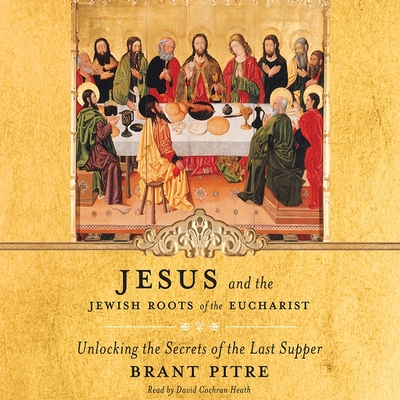 JESUS and the
JEWISH ROOTS of the EUCHARIST

Unlocking the Secrets of the Last Supper
BRANT PITRE
Read by David Cochran Heath